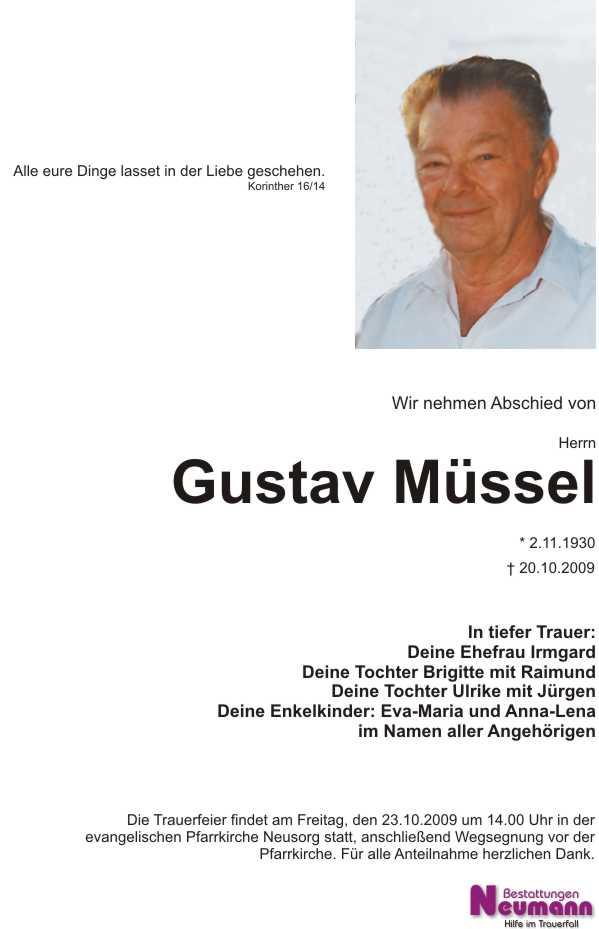 Alle eure Dinge lasset in der Liebe geschehen.
Korinther 16/14

Wir nehmen Abschied von

Herrn

Gustav Müssel

* 2.11.1930

† 20.10.2009

In tiefer Trauer:
Deine Ehefrau Irmgard
Deine Tochter Brigitte mit Raimund
Deine Tochter Ulrike mit Jürgen
Deine Enkelkinder: Eva-Maria und Anna-Lena
im Namen aller Angehörigen

Die Trauerfeier findet am Freitag, den 23.10.2009 um 14.00 Uhr in der evangelischen Pfarrkirche Neusorg statt, anschließend Wegsegnung vor der Pfarrkirche. Für alle Anteilnahme herzlichen Dank.

Bestattungen
Neumann
Hilfe im Trauerfall